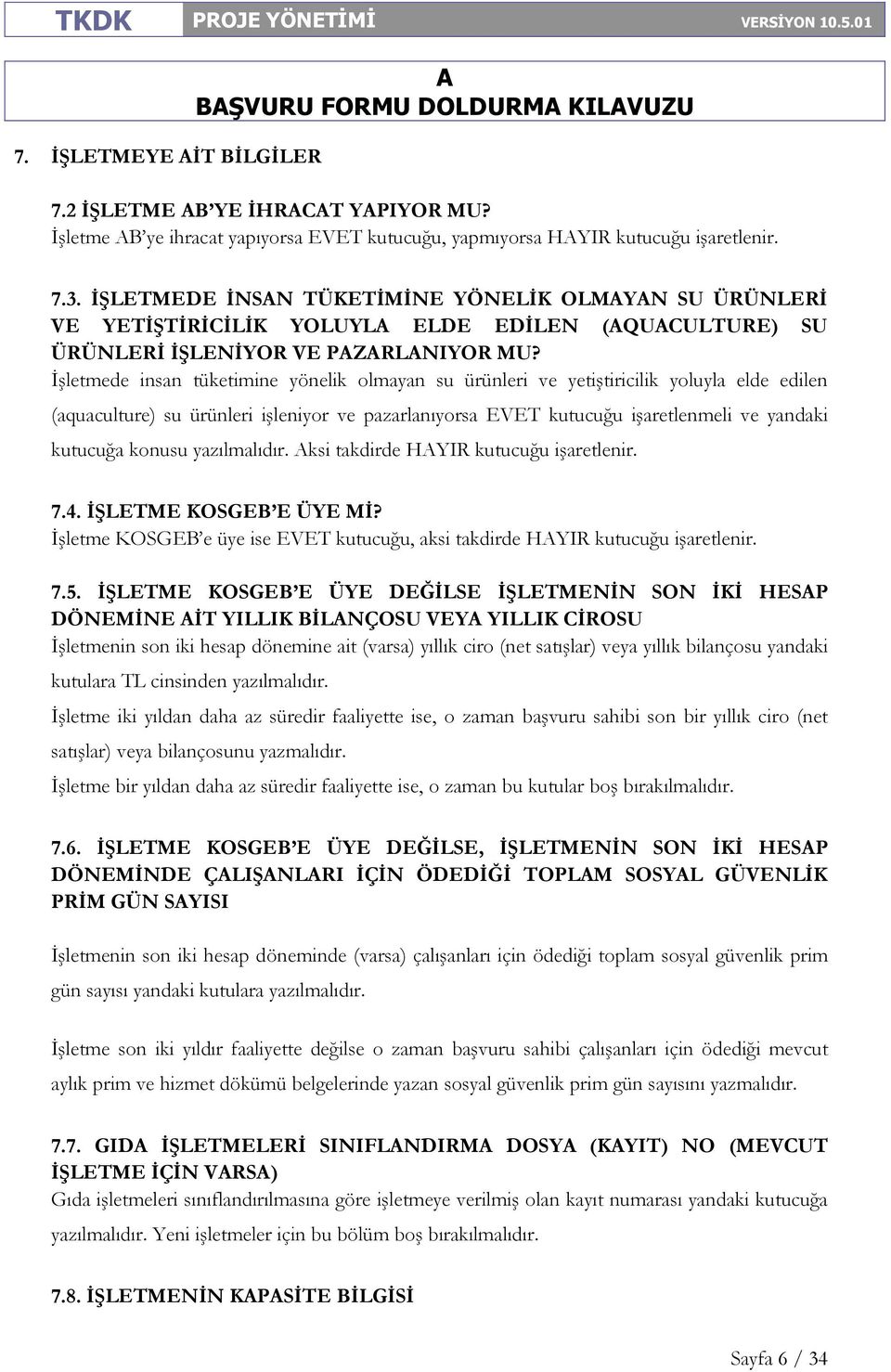 TKDK PROJE YÖNETİMİ VERSİYON 10.5.01

A
BAŞVURU FORMU DOLDURMA KILAVUZU

7. İŞLETMEYE AİT BİLGİLER

7.2 İŞLETME AB'YE İHRACAT YAPIYOR MU?
İşletme AB'ye ihracat yapıyorsa EVET kutucuğu, yapmıyorsa HAYIR kutucuğu işaretlenir.

7.3. İŞLETMEDE İNSAN TÜKETİMİNE YÖNELİK OLMAYAN SU ÜRÜNLERİ VE YETİŞTİRİCİLİK YOLUYLA ELDE EDİLEN (AQUACULTURE) SU ÜRÜNLERİ İŞLENİYOR VE PAZARLANIYOR MU?
İşletmede insan tüketimine yönelik olmayan su ürünleri ve yetiştiricilik yoluyla elde edilen (aquaculture) su ürünleri işleniyor ve pazarlanıyorsa EVET kutucuğu işaretlenmeli ve yandaki kutucuğa konusu yazılmalıdır. Aksi takdirde HAYIR kutucuğu işaretlenir.

7.4. İŞLETME KOSGEB'E ÜYE Mİ?
İşletme KOSGEB'e üye ise EVET kutucuğu, aksi takdirde HAYIR kutucuğu işaretlenir.

7.5. İŞLETME KOSGEB'E ÜYE DEĞİLSE İŞLETMENİN SON İKİ HESAP DÖNEMİNE AİT YILLIK BİLANÇOSU VEYA YILLIK CİROSU
İşletmenin son iki hesap dönemine ait (varsa) yıllık ciro (net satışlar) veya yıllık bilançosu yandaki kutulara TL cinsinden yazılmalıdır.
İşletme iki yıldan daha az süredir faaliyette ise, o zaman başvuru sahibi son bir yıllık ciro (net satışlar) veya bilançosunu yazmalıdır.
İşletme bir yıldan daha az süredir faaliyette ise, o zaman bu kutular boş bırakılmalıdır.

7.6. İŞLETME KOSGEB'E ÜYE DEĞİLSE, İŞLETMENİN SON İKİ HESAP DÖNEMİNDE ÇALIŞANLARI İÇİN ÖDEDİĞİ TOPLAM SOSYAL GÜVENLİK PRİM GÜN SAYISI

İşletmenin son iki hesap döneminde (varsa) çalışanları için ödediği toplam sosyal güvenlik prim gün sayısı yandaki kutulara yazılmalıdır.

İşletme son iki yıldır faaliyette değilse o zaman başvuru sahibi çalışanları için ödediği mevcut aylık prim ve hizmet dökümü belgelerinde yazan sosyal güvenlik prim gün sayısını yazmalıdır.

7.7. GIDA İŞLETMELERİ SINIFLANDIRMA DOSYA (KAYIT) NO (MEVCUT İŞLETME İÇİN VARSA)
Gıda işletmeleri sınıflandırılmasına göre işletmeye verilmiş olan kayıt numarası yandaki kutucuğa yazılmalıdır. Yeni işletmeler için bu bölüm boş bırakılmalıdır.

7.8. İŞLETMENİN KAPASİTE BİLGİSİ

Sayfa 6 / 34